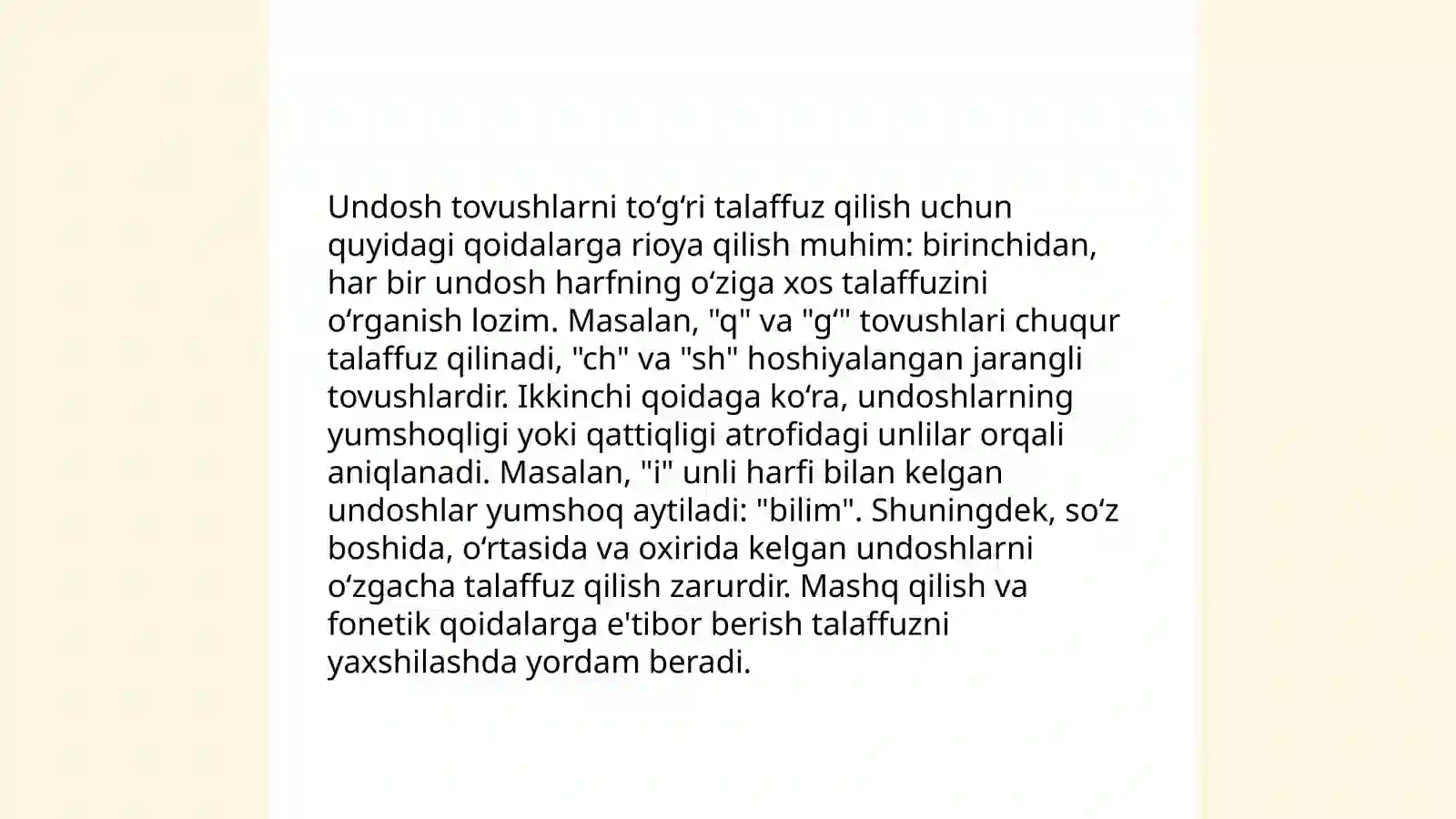 Undosh tovushlarni to'g'ri talaffuz qilish uchun quyidagi qoidalarga rioya qilish muhim: birinchidan, har bir undosh harfning o'ziga xos talaffuzini o'rganish lozim. Masalan, "q" va "g'" tovushlari chuqur talaffuz qilinadi, "ch" va "sh" hoshiyalangan jarangli tovushlardir. Ikkinchi qoidaga ko'ra, undoshlarning yumshoqligi yoki qattiqligi atrofidagi unlilar orqali aniqlanadi. Masalan, "i" unli harfi bilan kelgan undoshlar yumshoq aytiladi: "bilim". Shuningdek, so'z boshida, o'rtasida va oxirida kelgan undoshlarni o'zgacha talaffuz qilish zarurdir. Mashq qilish va fonetik qoidalarga e'tibor berish talaffuzni yaxshilashda yordam beradi.